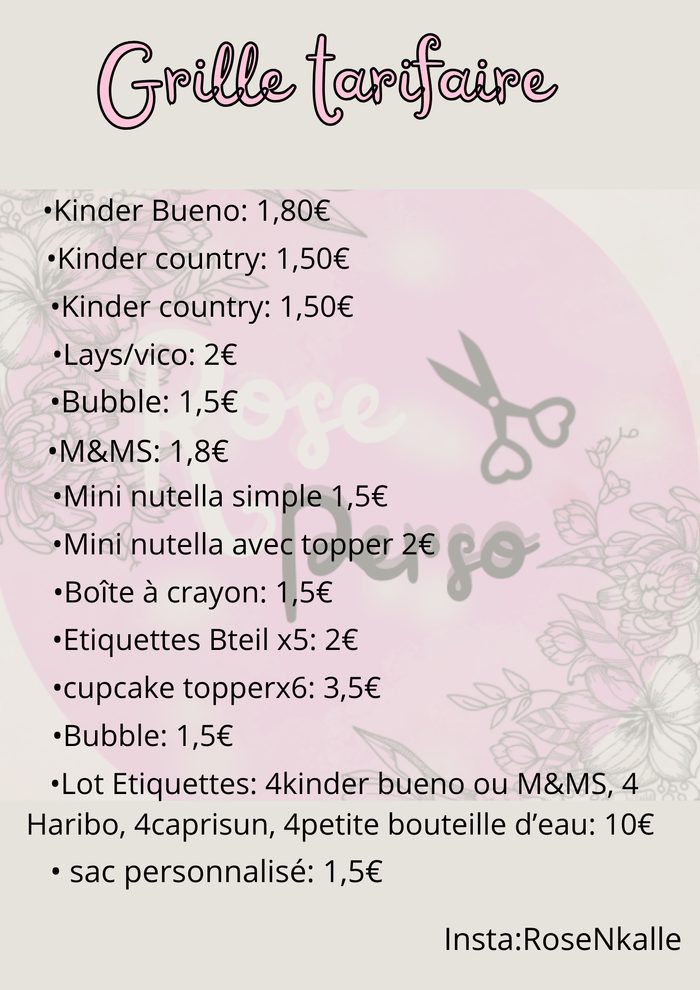 Grille tarifaire

•Kinder Bueno: 1,80€

•Kinder country: 1,50€

•Kinder country: 1,50€

•Lays/vico: 2€

•Bubble: 1,5€

•M&MS: 1,8€

•Mini nutella simple 1,5€

•Mini nutella avec topper 2€

•Boîte à crayon: 1,5€

•Etiquettes Bteil x5: 2€

•cupcake topperx6: 3,5€

•Bubble: 1,5€

•Lot Etiquettes: 4kinder bueno ou M&MS, 4 Haribo, 4caprisun, 4petite bouteille d'eau: 10€

• sac personnalisé: 1,5€

Rose Perso

Insta:RoseNkalle